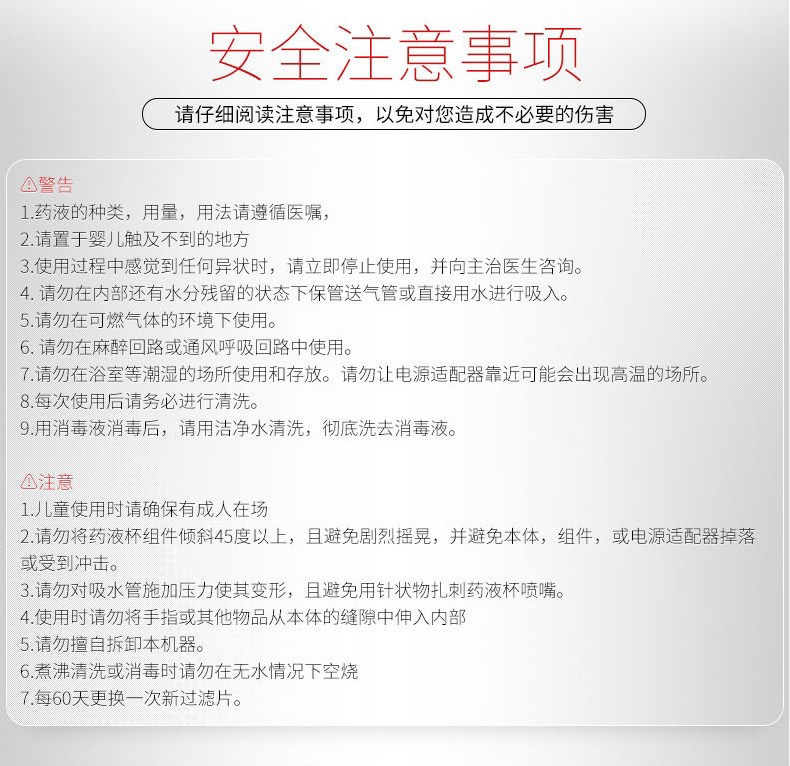 安全注意事项

请仔细阅读注意事项，以免对您造成不必要的伤害

⚠警告
1.药液的种类，用量，用法请遵循医嘱，
2.请置于婴儿触及不到的地方
3.使用过程中感觉到任何异状时，请立即停止使用，并向主治医生咨询。
4. 请勿在内部还有水分残留的状态下保管送气管或直接用水进行吸入。
5.请勿在可燃气体的环境下使用。
6. 请勿在麻醉回路或通风呼吸回路中使用。
7.请勿在浴室等潮湿的场所使用和存放。请勿让电源适配器靠近可能会出现高温的场所。
8.每次使用后请务必进行清洗。
9.用消毒液消毒后，请用洁净水清洗，彻底洗去消毒液。

⚠注意
1.儿童使用时请确保有成人在场
2.请勿将药液杯组件倾斜45度以上，且避免剧烈摇晃，并避免本体，组件，或电源适配器掉落或受到冲击。
3.请勿对吸水管施加压力使其变形，且避免用针状物扎刺药液杯喷嘴。
4.使用时请勿将手指或其他物品从本体的缝隙中伸入内部
5.请勿擅自拆卸本机器。
6.煮沸清洗或消毒时请勿在无水情况下空烧
7.每60天更换一次新过滤片。